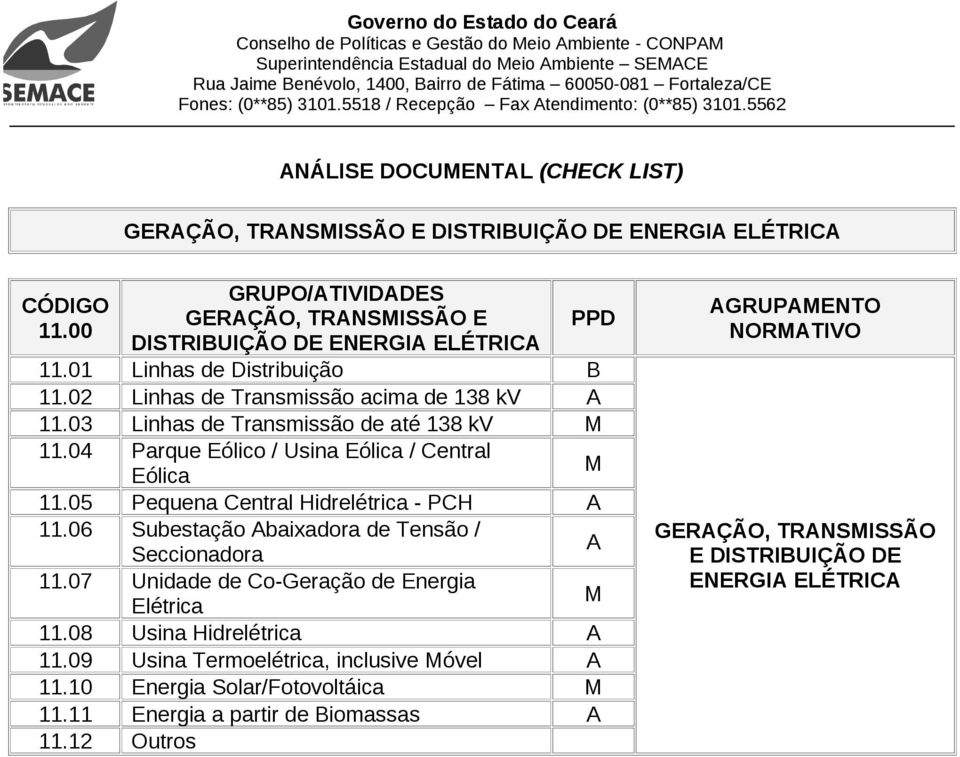 SEMACE

Governo do Estado do Ceará
Conselho de Políticas e Gestão do Meio Ambiente - CONPAM
Superintendência Estadual do Meio Ambiente – SEMACE
Rua Jaime Benévolo, 1400, Bairro de Fátima – 60050-081 – Fortaleza/CE
Fones: (0**85) 3101.5518 / Recepção – Fax Atendimento: (0**85) 3101.5562

ANÁLISE DOCUMENTAL (CHECK LIST)

GERAÇÃO, TRANSMISSÃO E DISTRIBUIÇÃO DE ENERGIA ELÉTRICA

| CÓDIGO 11.00 | GRUPO/ATIVIDADES GERAÇÃO, TRANSMISSÃO E DISTRIBUIÇÃO DE ENERGIA ELÉTRICA | PPD | AGRUPAMENTO NORMATIVO |
|---|---|---|---|
| 11.01 | Linhas de Distribuição | B | GERAÇÃO, TRANSMISSÃO E DISTRIBUIÇÃO DE ENERGIA ELÉTRICA |
| 11.02 | Linhas de Transmissão acima de 138 kV | A | |
| 11.03 | Linhas de Transmissão de até 138 kV | M | |
| 11.04 | Parque Eólico / Usina Eólica / Central Eólica | M | |
| 11.05 | Pequena Central Hidrelétrica - PCH | A | |
| 11.06 | Subestação Abaixadora de Tensão / Seccionadora | A | |
| 11.07 | Unidade de Co-Geração de Energia Elétrica | M | |
| 11.08 | Usina Hidrelétrica | A | |
| 11.09 | Usina Termoelétrica, inclusive Móvel | A | |
| 11.10 | Energia Solar/Fotovoltáica | M | |
| 11.11 | Energia a partir de Biomassas | A | |
| 11.12 | Outros | | |